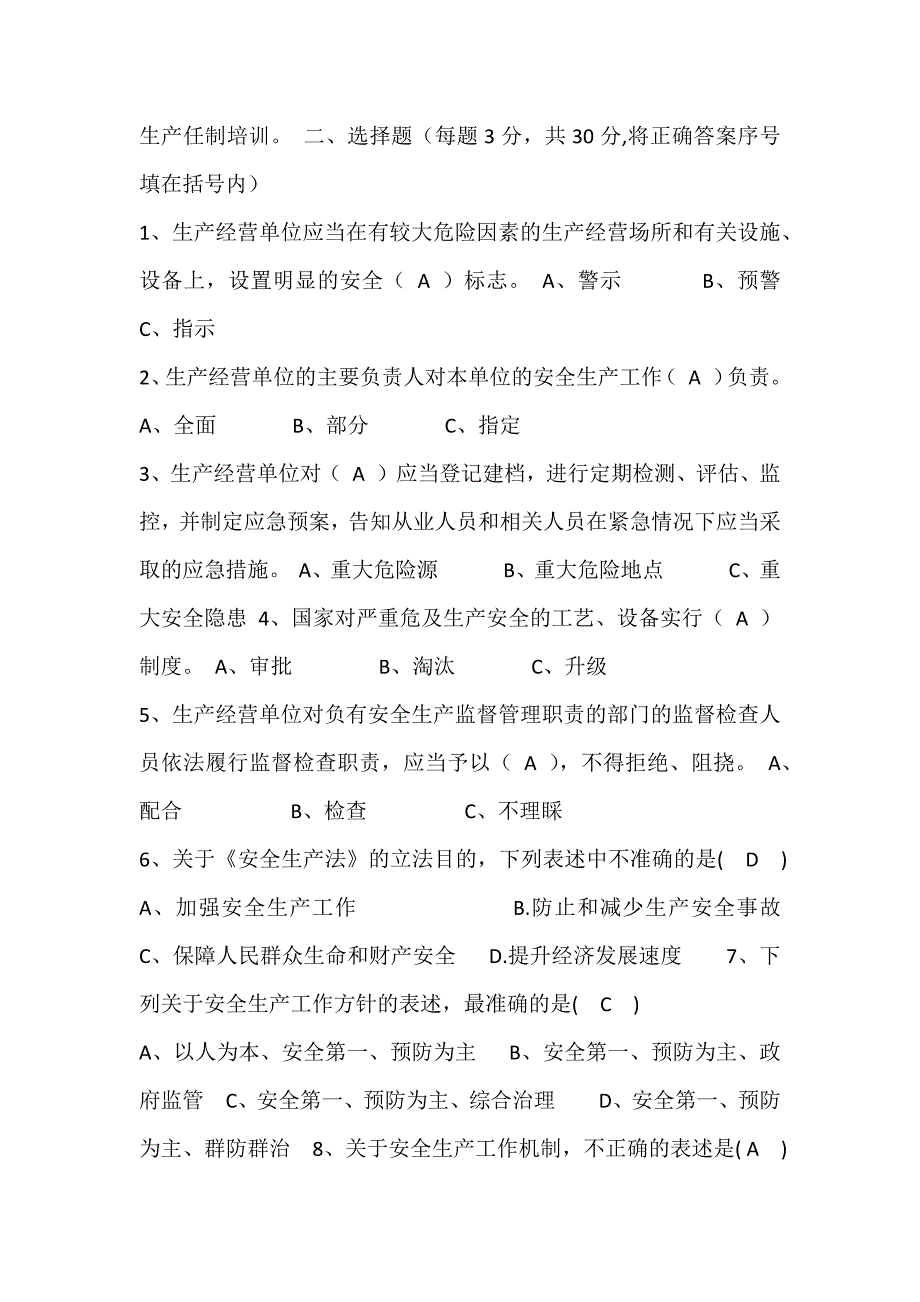 生产任制培训。 二、选择题（每题 3 分，共 30 分,将正确答案序号填在括号内）

1、生产经营单位应当在有较大危险因素的生产经营场所和有关设施、设备上，设置明显的安全（ A ）标志。 A、警示 B、预警 C、指示

2、生产经营单位的主要负责人对本单位的安全生产工作（ A ）负责。 A、全面 B、部分 C、指定

3、生产经营单位对（ A ）应当登记建档，进行定期检测、评估、监控，并制定应急预案，告知从业人员和相关人员在紧急情况下应当采取的应急措施。 A、重大危险源 B、重大危险地点 C、重大安全隐患 4、国家对严重危及生产安全的工艺、设备实行（ A ）制度。 A、审批 B、淘汰 C、升级

5、生产经营单位对负有安全生产监督管理职责的部门的监督检查人员依法履行监督检查职责，应当予以（ A ），不得拒绝、阻挠。 A、配合 B、检查 C、不理睬

6、关于《安全生产法》的立法目的，下列表述中不准确的是( D ) A、加强安全生产工作 B.防止和减少生产安全事故 C、保障人民群众生命和财产安全 D.提升经济发展速度 7、下列关于安全生产工作方针的表述，最准确的是( C ) A、以人为本、安全第一、预防为主 B、安全第一、预防为主、政府监管 C、安全第一、预防为主、综合治理 D、安全第一、预防为主、群防群治 8、关于安全生产工作机制，不正确的表述是( A )